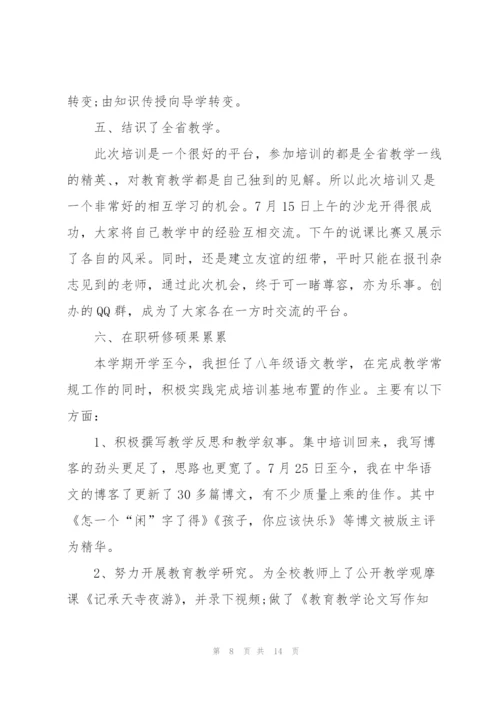 转变;由知识传授向导学转变。

五、结识了全省教学。

此次培训是一个很好的平台，参加培训的都是全省教学一线的精英、，对教育教学都是自己独到的见解。所以此次培训又是一个非常好的相互学习的机会。7月15日上午的沙龙开得很成功，大家将自己教学中的经验互相交流。下午的说课比赛又展示了各自的风采。同时，还是建立友谊的纽带，平时只能在报刊杂志见到的老师，通过此次机会，终于可一睹尊容，亦为乐事。创办的QQ群，成为了大家各在一方时交流的平台。

六、在职研修硕果累累

本学期开学至今，我担任了八年级语文教学，在完成教学常规工作的同时，积极实践完成培训基地布置的作业。主要有以下方面：

1、积极撰写教学反思和教学叙事。集中培训回来，我写博客的劲头更足了，思路也更宽了。7月25日至今，我在中华语文的博客了更新了30多篇博文，有不少质量上乘的佳作。其中《怎一个“闲”字了得》《孩子，你应该快乐》等博文被版主评为精华。

2、努力开展教育教学研究。为全校教师上了公开教学观摩课《记承天寺夜游》，并录下视频;做了《教育教学论文写作知

第 8 页 共 14 页